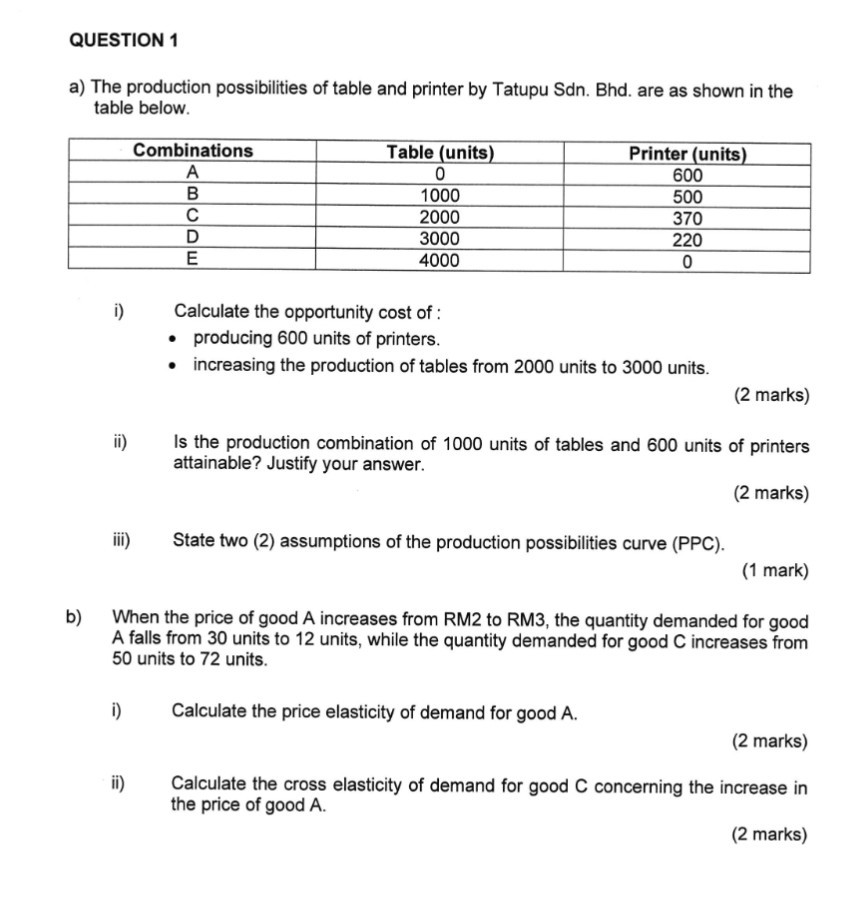 QUESTION 1

a) The production possibilities of table and printer by Tatupu Sdn. Bhd. are as shown in the table below.

| Combinations | Table (units) | Printer (units) |
|---|---|---|
| A | 0 | 600 |
| B | 1000 | 500 |
| C | 2000 | 370 |
| D | 3000 | 220 |
| E | 4000 | 0 |

i) Calculate the opportunity cost of :
• producing 600 units of printers.
• increasing the production of tables from 2000 units to 3000 units.

(2 marks)

ii) Is the production combination of 1000 units of tables and 600 units of printers attainable? Justify your answer.

(2 marks)

iii) State two (2) assumptions of the production possibilities curve (PPC).

(1 mark)

b) When the price of good A increases from RM2 to RM3, the quantity demanded for good A falls from 30 units to 12 units, while the quantity demanded for good C increases from 50 units to 72 units.

i) Calculate the price elasticity of demand for good A.

(2 marks)

ii) Calculate the cross elasticity of demand for good C concerning the increase in the price of good A.

(2 marks)